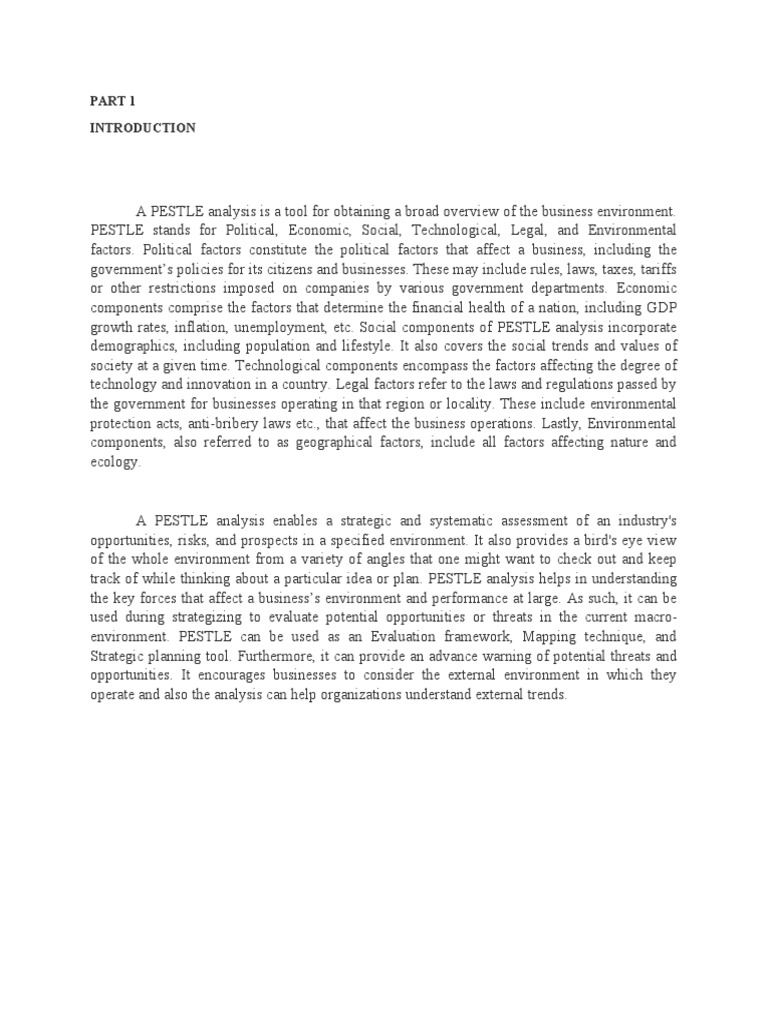 PART 1

INTRODUCTION

A PESTLE analysis is a tool for obtaining a broad overview of the business environment. PESTLE stands for Political, Economic, Social, Technological, Legal, and Environmental factors. Political factors constitute the political factors that affect a business, including the government's policies for its citizens and businesses. These may include rules, laws, taxes, tariffs or other restrictions imposed on companies by various government departments. Economic components comprise the factors that determine the financial health of a nation, including GDP growth rates, inflation, unemployment, etc. Social components of PESTLE analysis incorporate demographics, including population and lifestyle. It also covers the social trends and values of society at a given time. Technological components encompass the factors affecting the degree of technology and innovation in a country. Legal factors refer to the laws and regulations passed by the government for businesses operating in that region or locality. These include environmental protection acts, anti-bribery laws etc., that affect the business operations. Lastly, Environmental components, also referred to as geographical factors, include all factors affecting nature and ecology.

A PESTLE analysis enables a strategic and systematic assessment of an industry's opportunities, risks, and prospects in a specified environment. It also provides a bird's eye view of the whole environment from a variety of angles that one might want to check out and keep track of while thinking about a particular idea or plan. PESTLE analysis helps in understanding the key forces that affect a business's environment and performance at large. As such, it can be used during strategizing to evaluate potential opportunities or threats in the current macro-environment. PESTLE can be used as an Evaluation framework, Mapping technique, and Strategic planning tool. Furthermore, it can provide an advance warning of potential threats and opportunities. It encourages businesses to consider the external environment in which they operate and also the analysis can help organizations understand external trends.